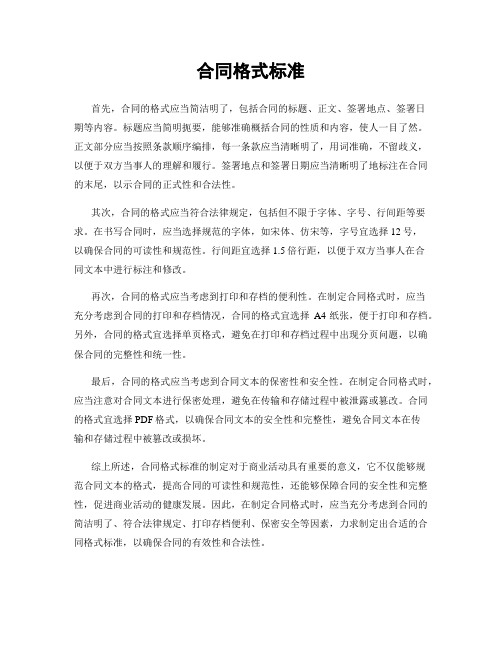 合同格式标准

首先，合同的格式应当简洁明了，包括合同的标题、正文、签署地点、签署日期等内容。标题应当简明扼要，能够准确概括合同的性质和内容，使人一目了然。正文部分应当按照条款顺序编排，每一条款应当清晰明了，用词准确，不留歧义，以便于双方当事人的理解和履行。签署地点和签署日期应当清晰明了地标注在合同的末尾，以示合同的正式性和合法性。

其次，合同的格式应当符合法律规定，包括但不限于字体、字号、行间距等要求。在书写合同时，应当选择规范的字体，如宋体、仿宋等，字号宜选择 12 号，以确保合同的可读性和规范性。行间距宜选择 1.5 倍行距，以便于双方当事人在合同文本中进行标注和修改。

再次，合同的格式应当考虑到打印和存档的便利性。在制定合同格式时，应当充分考虑到合同的打印和存档情况，合同的格式宜选择 A4 纸张，便于打印和存档。另外，合同的格式宜选择单页格式，避免在打印和存档过程中出现分页问题，以确保合同的完整性和统一性。

最后，合同的格式应当考虑到合同文本的保密性和安全性。在制定合同格式时，应当注意对合同文本进行保密处理，避免在传输和存储过程中被泄露或篡改。合同的格式宜选择 PDF 格式，以确保合同文本的安全性和完整性，避免合同文本在传输和存储过程中被篡改或损坏。

综上所述，合同格式标准的制定对于商业活动具有重要的意义，它不仅能够规范合同文本的格式，提高合同的可读性和规范性，还能够保障合同的安全性和完整性，促进商业活动的健康发展。因此，在制定合同格式时，应当充分考虑到合同的简洁明了、符合法律规定、打印存档便利、保密安全等因素，力求制定出合适的合同格式标准，以确保合同的有效性和合法性。